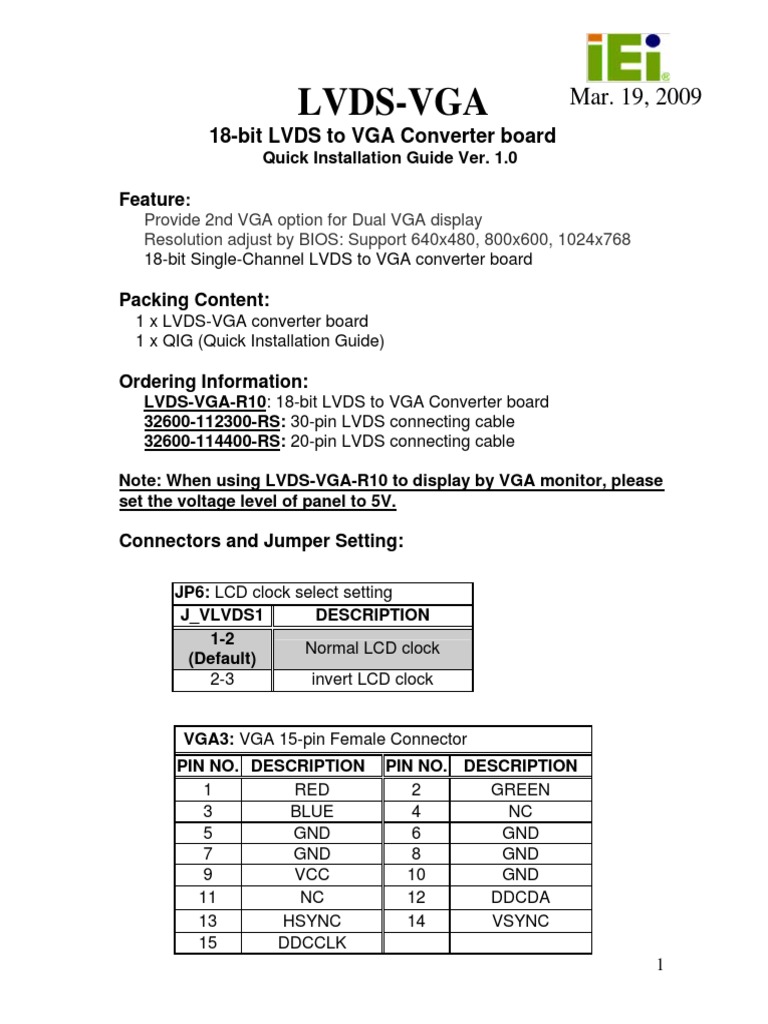 iEi

LVDS-VGA

Mar. 19, 2009

18-bit LVDS to VGA Converter board

Quick Installation Guide Ver. 1.0

Feature:

Provide 2nd VGA option for Dual VGA display
Resolution adjust by BIOS: Support 640x480, 800x600, 1024x768
18-bit Single-Channel LVDS to VGA converter board

Packing Content:

1 x LVDS-VGA converter board
1 x QIG (Quick Installation Guide)

Ordering Information:

LVDS-VGA-R10: 18-bit LVDS to VGA Converter board
32600-112300-RS: 30-pin LVDS connecting cable
32600-114400-RS: 20-pin LVDS connecting cable

Note: When using LVDS-VGA-R10 to display by VGA monitor, please set the voltage level of panel to 5V.

Connectors and Jumper Setting:

JP6: LCD clock select setting

| J_VLVDS1 | DESCRIPTION |
|---|---|
| 1-2 (Default) | Normal LCD clock |
| 2-3 | invert LCD clock |

VGA3: VGA 15-pin Female Connector

| PIN NO. | DESCRIPTION | PIN NO. | DESCRIPTION |
|---|---|---|---|
| 1 | RED | 2 | GREEN |
| 3 | BLUE | 4 | NC |
| 5 | GND | 6 | GND |
| 7 | GND | 8 | GND |
| 9 | VCC | 10 | GND |
| 11 | NC | 12 | DDCDA |
| 13 | HSYNC | 14 | VSYNC |
| 15 | DDCCLK | | |

1